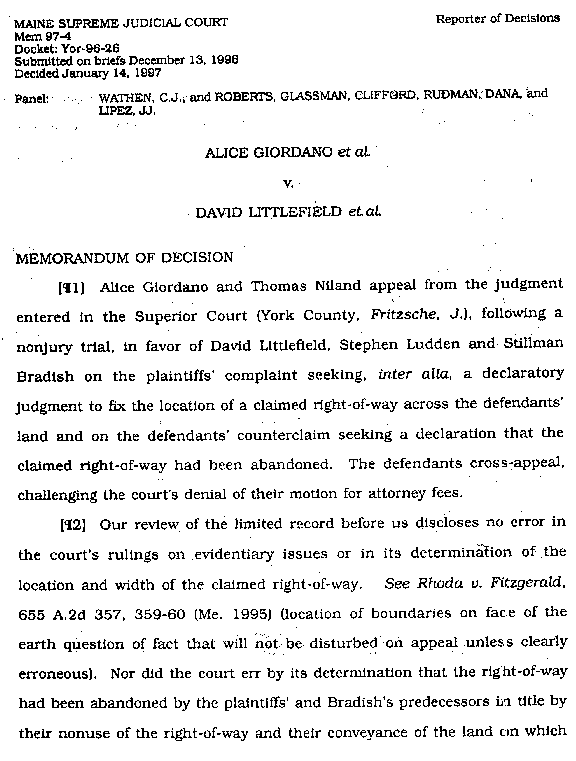 MAINE SUPREME JUDICIAL COURT
Mem 97-4
Docket: Yor-96-26
Submitted on briefs December 13, 1996
Decided January 14, 1997

Reporter of Decisions

Panel: WATHEN, C.J., and ROBERTS, GLASSMAN, CLIFFORD, RUDMAN, DANA, and LIPEZ, JJ.

ALICE GIORDANO et al.

v.

DAVID LITTLEFIELD et al.

MEMORANDUM OF DECISION

[¶1] Alice Giordano and Thomas Niland appeal from the judgment entered in the Superior Court (York County, Fritzsche, J.), following a nonjury trial, in favor of David Littlefield, Stephen Ludden and Stillman Bradish on the plaintiffs' complaint seeking, inter alia, a declaratory judgment to fix the location of a claimed right-of-way across the defendants' land and on the defendants' counterclaim seeking a declaration that the claimed right-of-way had been abandoned. The defendants cross-appeal, challenging the court's denial of their motion for attorney fees.

[¶2] Our review of the limited record before us discloses no error in the court's rulings on evidentiary issues or in its determination of the location and width of the claimed right-of-way. See Rhoda v. Fitzgerald, 655 A.2d 357, 359-60 (Me. 1995) (location of boundaries on face of the earth question of fact that will not be disturbed on appeal unless clearly erroneous). Nor did the court err by its determination that the right-of-way had been abandoned by the plaintiffs' and Bradish's predecessors in title by their nonuse of the right-of-way and their conveyance of the land on which